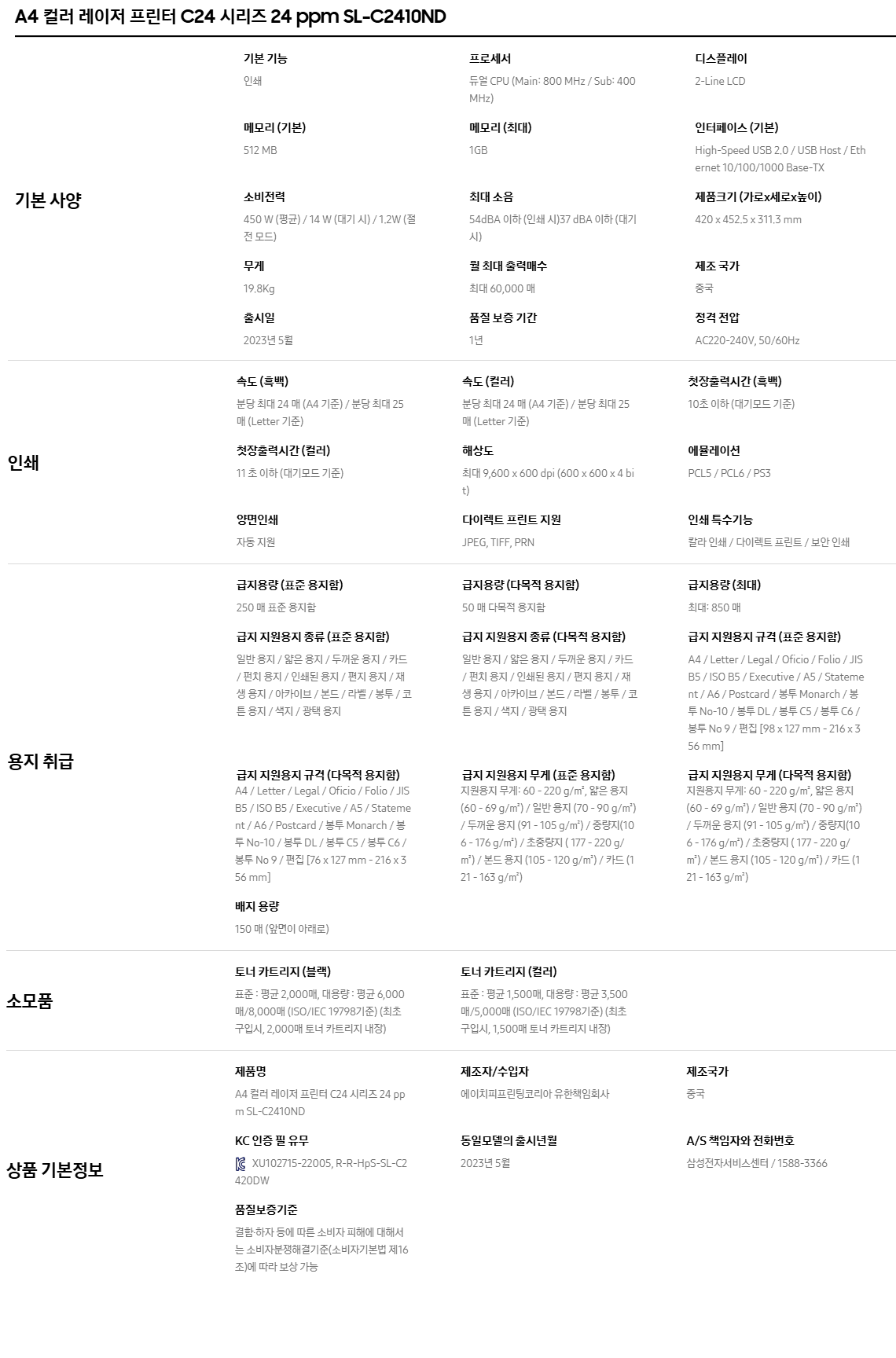 A4 컬러 레이저 프린터 C24 시리즈 24 ppm SL-C2410ND

기본 사양

기본 기능
인쇄

프로세서
듀얼 CPU (Main: 800 MHz / Sub: 400 MHz)

디스플레이
2-Line LCD

메모리 (기본)
512 MB

메모리 (최대)
1GB

인터페이스 (기본)
High-Speed USB 2.0 / USB Host / Ethernet 10/100/1000 Base-TX

소비전력
450 W (평균) / 14 W (대기 시) / 1.2W (절전 모드)

최대 소음
54dBA 이하 (인쇄 시)37 dBA 이하 (대기 시)

제품크기 (가로x세로x높이)
420 x 452.5 x 311.3 mm

무게
19.8Kg

월 최대 출력매수
최대 60,000 매

제조 국가
중국

출시일
2023년 5월

품질 보증 기간
1년

정격 전압
AC220-240V, 50/60Hz

인쇄

속도 (흑백)
분당 최대 24 매 (A4 기준) / 분당 최대 25 매 (Letter 기준)

속도 (컬러)
분당 최대 24 매 (A4 기준) / 분당 최대 25 매 (Letter 기준)

첫장출력시간 (흑백)
10초 이하 (대기모드 기준)

첫장출력시간 (컬러)
11 초 이하 (대기모드 기준)

해상도
최대 9,600 x 600 dpi (600 x 600 x 4 bit)

에뮬레이션
PCL5 / PCL6 / PS3

양면인쇄
자동 지원

다이렉트 프린트 지원
JPEG, TIFF, PRN

인쇄 특수기능
칼라 인쇄 / 다이렉트 프린트 / 보안 인쇄

용지 취급

급지용량 (표준 용지함)
250 매 표준 용지함

급지용량 (다목적 용지함)
50 매 다목적 용지함

급지용량 (최대)
최대: 850 매

급지 지원용지 종류 (표준 용지함)
일반 용지 / 얇은 용지 / 두꺼운 용지 / 카드 / 펀치 용지 / 인쇄된 용지 / 편지 용지 / 재생 용지 / 아카이브 / 본드 / 라벨 / 봉투 / 코튼 용지 / 색지 / 광택 용지

급지 지원용지 종류 (다목적 용지함)
일반 용지 / 얇은 용지 / 두꺼운 용지 / 카드 / 펀치 용지 / 인쇄된 용지 / 편지 용지 / 재생 용지 / 아카이브 / 본드 / 라벨 / 봉투 / 코튼 용지 / 색지 / 광택 용지

급지 지원용지 규격 (표준 용지함)
A4 / Letter / Legal / Oficio / Folio / JIS B5 / ISO B5 / Executive / A5 / Statement / A6 / Postcard / 봉투 Monarch / 봉투 No-10 / 봉투 DL / 봉투 C5 / 봉투 C6 / 봉투 No 9 / 편집 [98 x 127 mm - 216 x 356 mm]

급지 지원용지 규격 (다목적 용지함)
A4 / Letter / Legal / Oficio / Folio / JIS B5 / ISO B5 / Executive / A5 / Statement / A6 / Postcard / 봉투 Monarch / 봉투 No-10 / 봉투 DL / 봉투 C5 / 봉투 C6 / 봉투 No 9 / 편집 [76 x 127 mm - 216 x 356 mm]

급지 지원용지 무게 (표준 용지함)
지원용지 무게: 60 - 220 g/m², 얇은 용지 (60 - 69 g/m²) / 일반 용지 (70 - 90 g/m²) / 두꺼운 용지 (91 - 105 g/m²) / 중량지(106 - 176 g/m²) / 초중량지 ( 177 - 220 g/m²) / 본드 용지 (105 - 120 g/m²) / 카드 (121 - 163 g/m²)

급지 지원용지 무게 (다목적 용지함)
지원용지 무게: 60 - 220 g/m², 얇은 용지 (60 - 69 g/m²) / 일반 용지 (70 - 90 g/m²) / 두꺼운 용지 (91 - 105 g/m²) / 중량지(106 - 176 g/m²) / 초중량지 ( 177 - 220 g/m²) / 본드 용지 (105 - 120 g/m²) / 카드 (121 - 163 g/m²)

배지 용량
150 매 (앞면이 아래로)

소모품

토너 카트리지 (블랙)
표준 : 평균 2,000매, 대용량 : 평균 6,000매/8,000매 (ISO/IEC 19798기준) (최초 구입시, 2,000매 토너 카트리지 내장)

토너 카트리지 (컬러)
표준 : 평균 1,500매, 대용량 : 평균 3,500매/5,000매 (ISO/IEC 19798기준) (최초 구입시, 1,500매 토너 카트리지 내장)

상품 기본정보

제품명
A4 컬러 레이저 프린터 C24 시리즈 24 ppm SL-C2410ND

제조자/수입자
에이치피프린팅코리아 유한책임회사

제조국가
중국

KC 인증 필 유무
XU102715-22005, R-R-HpS-SL-C2420DW

동일모델의 출시년월
2023년 5월

A/S 책임자와 전화번호
삼성전자서비스센터 / 1588-3366

품질보증기준
결함·하자 등에 따른 소비자 피해에 대해서는 소비자분쟁해결기준(소비자기본법 제16조)에 따라 보상 가능